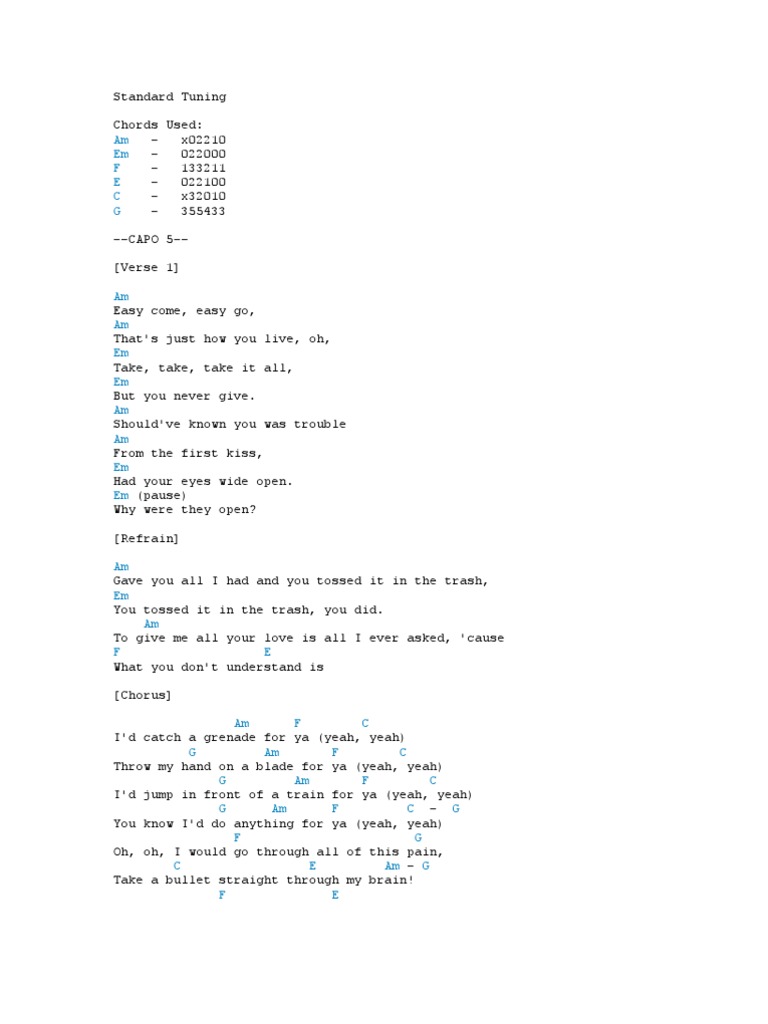 Standard Tuning

Chords Used:
Am - x02210
Em - 022000
F - 133211
E - 022100
C - x32010
G - 355433

--CAPO 5--

[Verse 1]

Am
Easy come, easy go,
Am
That's just how you live, oh,
Em
Take, take, take it all,
Em
But you never give.
Am
Should've known you was trouble
Am
From the first kiss,
Em
Had your eyes wide open.
Em (pause)
Why were they open?

[Refrain]

Am
Gave you all I had and you tossed it in the trash,
Em
You tossed it in the trash, you did.
Am
To give me all your love is all I ever asked, 'cause
F E
What you don't understand is

[Chorus]

Am F C
I'd catch a grenade for ya (yeah, yeah)
G Am F C
Throw my hand on a blade for ya (yeah, yeah)
G Am F C
I'd jump in front of a train for ya (yeah, yeah)
G Am F C - G
You know I'd do anything for ya (yeah, yeah)
F G
Oh, oh, I would go through all of this pain,
C E Am - G
Take a bullet straight through my brain!
F E